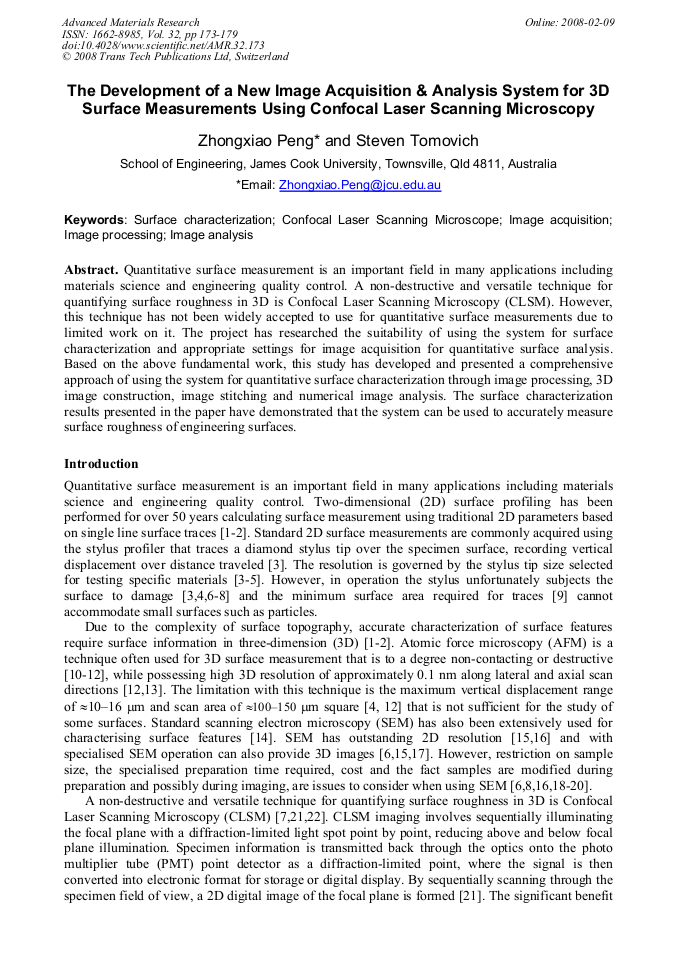 Advanced Materials Research
ISSN: 1662-8985, Vol. 32, pp 173-179
doi:10.4028/www.scientific.net/AMR.32.173
© 2008 Trans Tech Publications Ltd, Switzerland

Online: 2008-02-09

The Development of a New Image Acquisition & Analysis System for 3D Surface Measurements Using Confocal Laser Scanning Microscopy

Zhongxiao Peng* and Steven Tomovich

School of Engineering, James Cook University, Townsville, Qld 4811, Australia

*Email: Zhongxiao.Peng@jcu.edu.au

Keywords: Surface characterization; Confocal Laser Scanning Microscope; Image acquisition; Image processing; Image analysis

Abstract. Quantitative surface measurement is an important field in many applications including materials science and engineering quality control. A non-destructive and versatile technique for quantifying surface roughness in 3D is Confocal Laser Scanning Microscopy (CLSM). However, this technique has not been widely accepted to use for quantitative surface measurements due to limited work on it. The project has researched the suitability of using the system for surface characterization and appropriate settings for image acquisition for quantitative surface analysis. Based on the above fundamental work, this study has developed and presented a comprehensive approach of using the system for quantitative surface characterization through image processing, 3D image construction, image stitching and numerical image analysis. The surface characterization results presented in the paper have demonstrated that the system can be used to accurately measure surface roughness of engineering surfaces.

Introduction

Quantitative surface measurement is an important field in many applications including materials science and engineering quality control. Two-dimensional (2D) surface profiling has been performed for over 50 years calculating surface measurement using traditional 2D parameters based on single line surface traces [1-2]. Standard 2D surface measurements are commonly acquired using the stylus profiler that traces a diamond stylus tip over the specimen surface, recording vertical displacement over distance traveled [3]. The resolution is governed by the stylus tip size selected for testing specific materials [3-5]. However, in operation the stylus unfortunately subjects the surface to damage [3,4,6-8] and the minimum surface area required for traces [9] cannot accommodate small surfaces such as particles.

Due to the complexity of surface topography, accurate characterization of surface features require surface information in three-dimension (3D) [1-2]. Atomic force microscopy (AFM) is a technique often used for 3D surface measurement that is to a degree non-contacting or destructive [10-12], while possessing high 3D resolution of approximately 0.1 nm along lateral and axial scan directions [12,13]. The limitation with this technique is the maximum vertical displacement range of ≈10–16 μm and scan area of ≈100–150 μm square [4, 12] that is not sufficient for the study of some surfaces. Standard scanning electron microscopy (SEM) has also been extensively used for characterising surface features [14]. SEM has outstanding 2D resolution [15,16] and with specialised SEM operation can also provide 3D images [6,15,17]. However, restriction on sample size, the specialised preparation time required, cost and the fact samples are modified during preparation and possibly during imaging, are issues to consider when using SEM [6,8,16,18-20].

A non-destructive and versatile technique for quantifying surface roughness in 3D is Confocal Laser Scanning Microscopy (CLSM) [7,21,22]. CLSM imaging involves sequentially illuminating the focal plane with a diffraction-limited light spot point by point, reducing above and below focal plane illumination. Specimen information is transmitted back through the optics onto the photo multiplier tube (PMT) point detector as a diffraction-limited point, where the signal is then converted into electronic format for storage or digital display. By sequentially scanning through the specimen field of view, a 2D digital image of the focal plane is formed [21]. The significant benefit